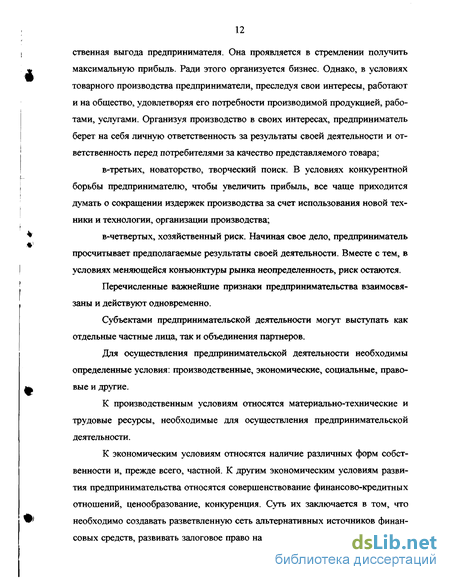 12

ственная выгода предпринимателя. Она проявляется в стремлении получить максимальную прибыль. Ради этого организуется бизнес. Однако, в условиях товарного производства предприниматели, преследуя свои интересы, работают и на общество, удовлетворяя его потребности производимой продукцией, работами, услугами. Организуя производство в своих интересах, предприниматель берет на себя личную ответственность за результаты своей деятельности и ответственность перед потребителями за качество представляемого товара;

в-третьих, новаторство, творческий поиск. В условиях конкурентной борьбы предпринимателю, чтобы увеличить прибыль, все чаще приходится думать о сокращении издержек производства за счет использования новой техники и технологии, организации производства;

в-четвертых, хозяйственный риск. Начиная свое дело, предприниматель просчитывает предполагаемые результаты своей деятельности. Вместе с тем, в условиях меняющейся конъюнктуры рынка неопределенность, риск остаются.

Перечисленные важнейшие признаки предпринимательства взаимосвязаны и действуют одновременно.

Субъектами предпринимательской деятельности могут выступать как отдельные частные лица, так и объединения партнеров.

Для осуществления предпринимательской деятельности необходимы определенные условия: производственные, экономические, социальные, правовые и другие.

К производственным условиям относятся материально-технические и трудовые ресурсы, необходимые для осуществления предпринимательской деятельности.

К экономическим условиям относятся наличие различных форм собственности и, прежде всего, частной. К другим экономическим условиям развития предпринимательства относятся совершенствование финансово-кредитных отношений, ценообразование, конкуренция. Суть их заключается в том, что необходимо создавать разветвленную сеть альтернативных источников финансовых средств, развивать залоговое право на

dsLib.net
библиотека диссертаций